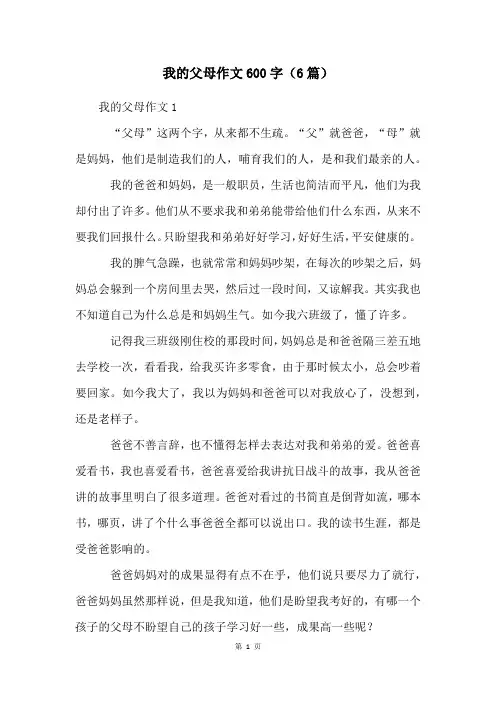 我的父母作文600字（6篇）

我的父母作文1

“父母”这两个字，从来都不生疏。“父”就爸爸，“母”就是妈妈，他们是制造我们的人，哺育我们的人，是和我们最亲的人。

我的爸爸和妈妈，是一般职员，生活也简洁而平凡，他们为我却付出了许多。他们从不要求我和弟弟能带给他们什么东西，从来不要我们回报什么。只盼望我和弟弟好好学习，好好生活，平安健康的。

我的脾气急躁，也就常常和妈妈吵架，在每次的吵架之后，妈妈总会躲到一个房间里去哭，然后过一段时间，又谅解我。其实我也不知道自己为什么总是和妈妈生气。如今我六班级了，懂了许多。

记得我三班级刚住校的那段时间，妈妈总是和爸爸隔三差五地去学校一次，看看我，给我买许多零食，由于那时候太小，总会吵着要回家。如今我大了，我以为妈妈和爸爸可以对我放心了，没想到，还是老样子。

爸爸不善言辞，也不懂得怎样去表达对我和弟弟的爱。爸爸喜爱看书，我也喜爱看书，爸爸喜爱给我讲抗日战斗的故事，我从爸爸讲的故事里明白了很多道理。爸爸对看过的书简直是倒背如流，哪本书，哪页，讲了个什么事爸爸全都可以说出口。我的读书生涯，都是受爸爸影响的。

爸爸妈妈对的成果显得有点不在乎，他们说只要尽力了就行，爸爸妈妈虽然那样说，但是我知道，他们是盼望我考好的，有哪一个孩子的父母不盼望自己的孩子学习好一些，成果高一些呢？

第 1 页